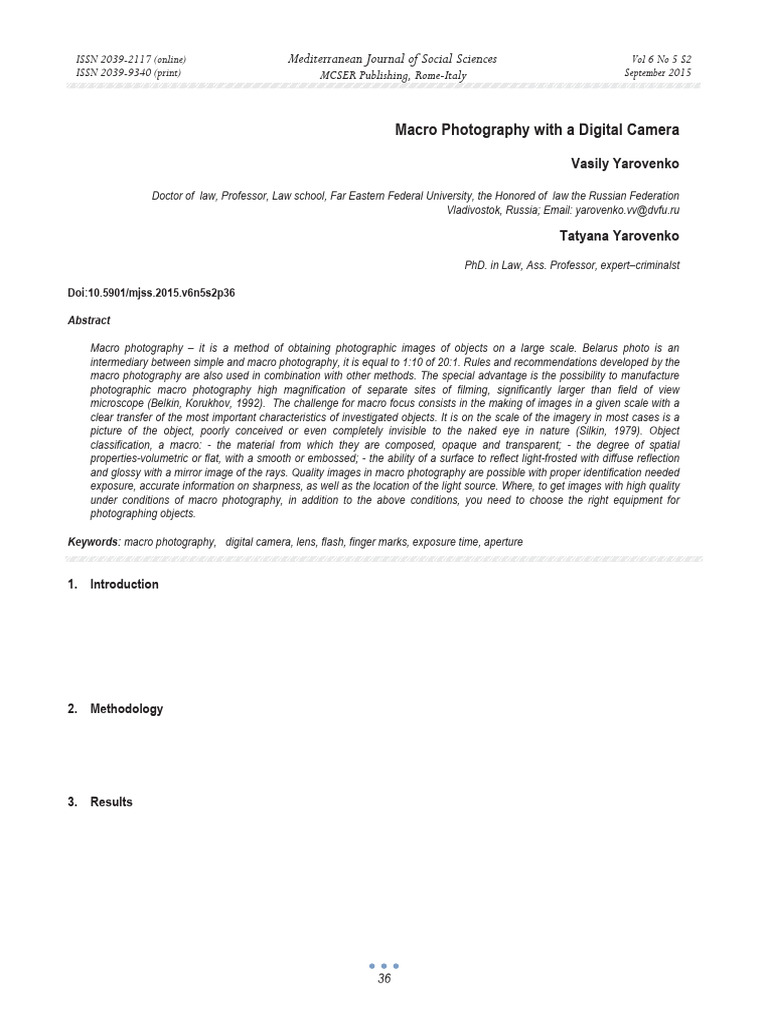 ISSN 2039-2117 (online)
ISSN 2039-9340 (print)

Mediterranean Journal of Social Sciences
MCSER Publishing, Rome-Italy

Vol 6 No 5 S2
September 2015

Macro Photography with a Digital Camera

Vasily Yarovenko

Doctor of law, Professor, Law school, Far Eastern Federal University, the Honored of law the Russian Federation
Vladivostok, Russia; Email: yarovenko.vv@dvfu.ru

Tatyana Yarovenko

PhD. in Law, Ass. Professor, expert–criminalst

Doi:10.5901/mjss.2015.v6n5s2p36

Abstract

Macro photography – it is a method of obtaining photographic images of objects on a large scale. Belarus photo is an intermediary between simple and macro photography, it is equal to 1:10 of 20:1. Rules and recommendations developed by the macro photography are also used in combination with other methods. The special advantage is the possibility to manufacture photographic macro photography high magnification of separate sites of filming, significantly larger than field of view microscope (Belkin, Korukhov, 1992). The challenge for macro focus consists in the making of images in a given scale with a clear transfer of the most important characteristics of investigated objects. It is on the scale of the imagery in most cases is a picture of the object, poorly conceived or even completely invisible to the naked eye in nature (Silkin, 1979). Object classification, a macro: - the material from which they are composed, opaque and transparent; - the degree of spatial properties-volumetric or flat, with a smooth or embossed; - the ability of a surface to reflect light-frosted with diffuse reflection and glossy with a mirror image of the rays. Quality images in macro photography are possible with proper identification needed exposure, accurate information on sharpness, as well as the location of the light source. Where, to get images with high quality under conditions of macro photography, in addition to the above conditions, you need to choose the right equipment for photographing objects.

Keywords: macro photography, digital camera, lens, flash, finger marks, exposure time, aperture

1. Introduction

2. Methodology

3. Results

36